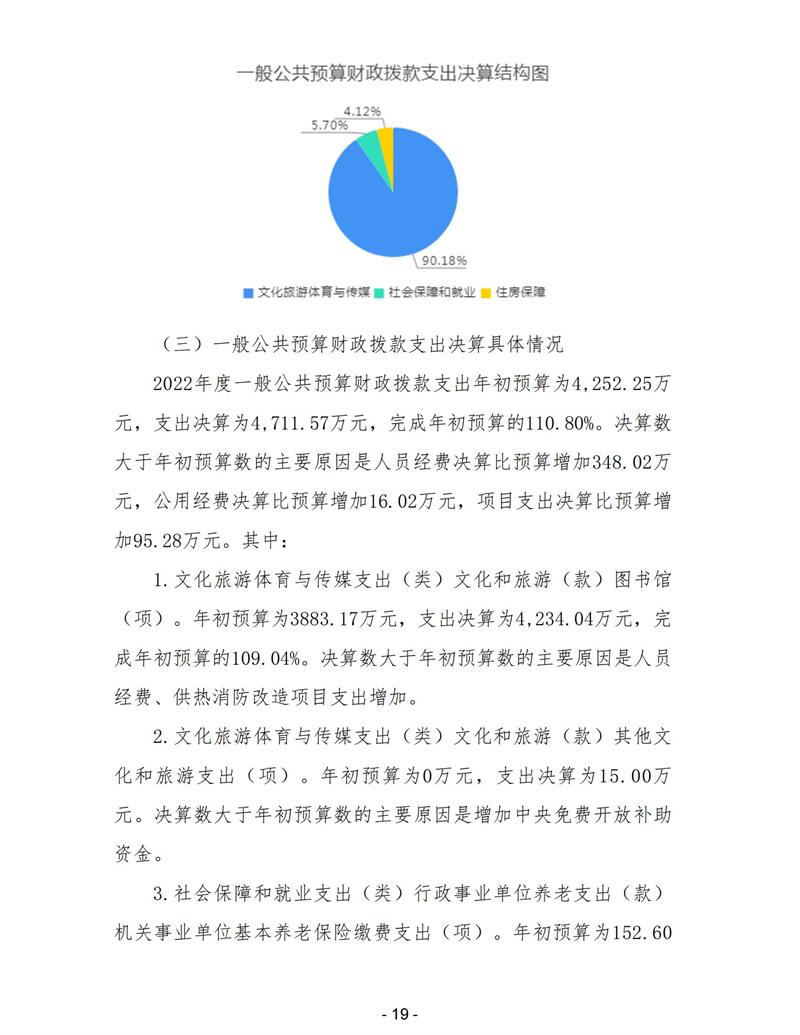 一般公共预算财政拨款支出决算结构图

4.12%
5.70%
90.18%

文化旅游体育与传媒 社会保障和就业 住房保障

（三）一般公共预算财政拨款支出决算具体情况

2022年度一般公共预算财政拨款支出年初预算为4,252.25万元，支出决算为4,711.57万元，完成年初预算的110.80%。决算数大于年初预算数的主要原因是人员经费决算比预算增加348.02万元，公用经费决算比预算增加16.02万元，项目支出决算比预算增加95.28万元。其中：

1.文化旅游体育与传媒支出（类）文化和旅游（款）图书馆（项）。年初预算为3883.17万元，支出决算为4,234.04万元，完成年初预算的109.04%。决算数大于年初预算数的主要原因是人员经费、供热消防改造项目支出增加。

2.文化旅游体育与传媒支出（类）文化和旅游（款）其他文化和旅游支出（项）。年初预算为0万元，支出决算为15.00万元。决算数大于年初预算数的主要原因是增加中央免费开放补助资金。

3.社会保障和就业支出（类）行政事业单位养老支出（款）机关事业单位基本养老保险缴费支出（项）。年初预算为152.60

- 19 -